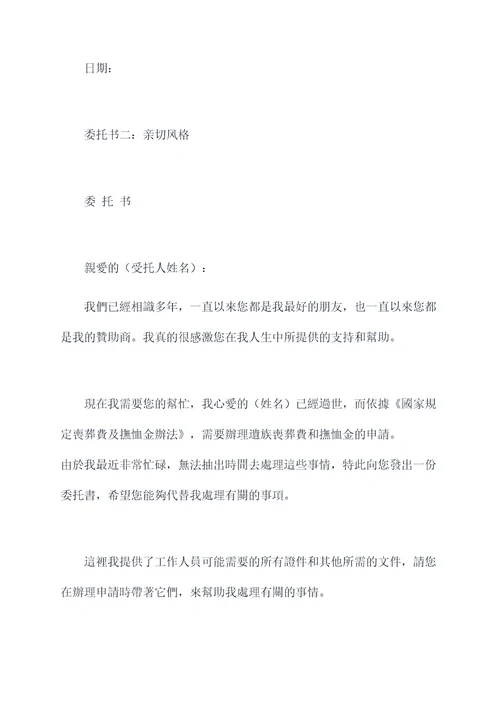 日期：

委托书二：亲切风格

委 托 书

親愛的（受托人姓名）：

我們已經相識多年，一直以來您都是我最好的朋友，也一直以來您都是我的贊助商。我真的很感激您在我人生中所提供的支持和幫助。

現在我需要您的幫忙，我心愛的（姓名）已經過世，而依據《國家規定喪葬費及撫恤金辦法》，需要辦理遺族喪葬費和撫恤金的申請。
由於我最近非常忙碌，無法抽出時間去處理這些事情，特此向您發出一份委托書，希望您能夠代替我處理有關的事項。

這裡我提供了工作人員可能需要的所有證件和其他所需的文件，請您在辦理申請時帶著它們，來幫助我處理有關的事情。